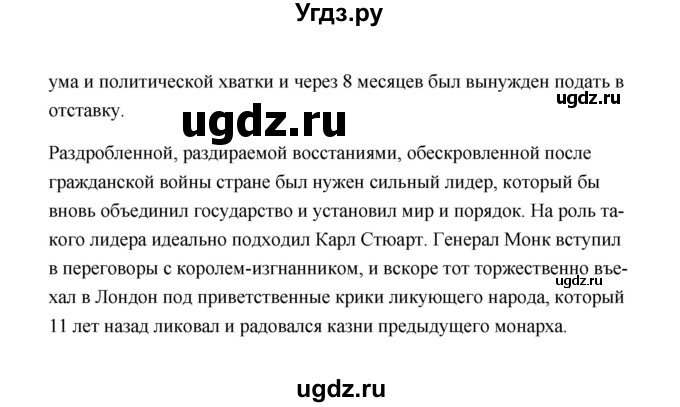 Угдз.ру

ума и политической хватки и через 8 месяцев был вынужден подать в отставку.

ugdz.ru

ugdz.ru

Раздробленной, раздираемой восстаниями, обескровленной после гражданской войны стране был нужен сильный лидер, который бы вновь объединил государство и установил мир и порядок. На роль такого лидера идеально подходил Карл Стюарт. Генерал Монк вступил в переговоры с королем-изгнанником, и вскоре тот торжественно въехал в Лондон под приветственные крики ликующего народа, который 11 лет назад ликовал и радовался казни предыдущего монарха.

ugdz.ru

ugdz.ru